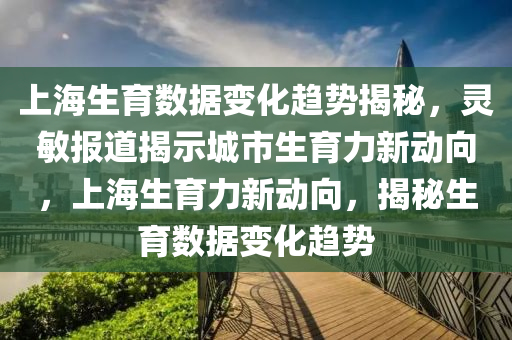 上海生育数据变化趋势揭秘，灵敏报道揭示城市生育力新动向，上海生育力新动向，揭秘生育数据变化趋势